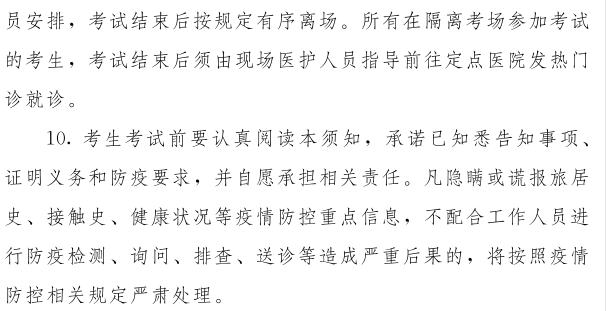 员安排，考试结束后按规定有序离场。所有在隔离考场参加考试的考生，考试结束后须由现场医护人员指导前往定点医院发热门诊就诊。

10. 考生考试前要认真阅读本须知，承诺已知悉告知事项、证明义务和防疫要求，并自愿承担相关责任。凡隐瞒或谎报旅居史、接触史、健康状况等疫情防控重点信息，不配合工作人员进行防疫检测、询问、排查、送诊等造成严重后果的，将按照疫情防控相关规定严肃处理。